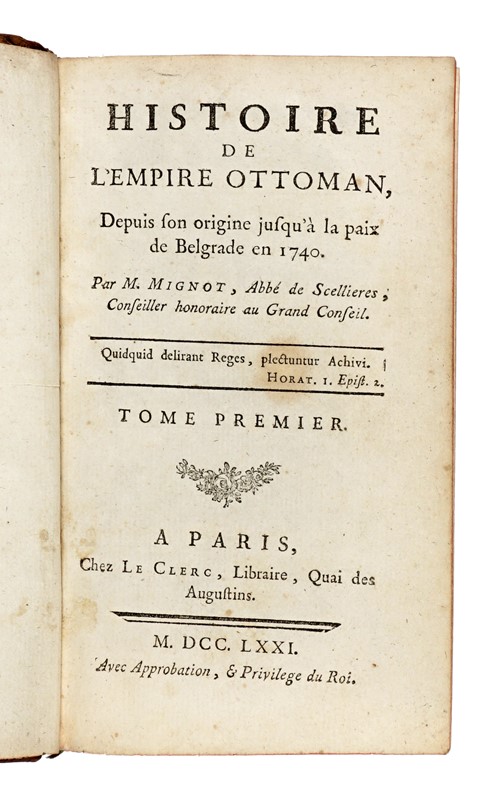 HISTOIRE
DE
L'EMPIRE OTTOMAN,

Depuis ſon origine juſqu'à la paix de Belgrade en 1740.

Par M. MIGNOT, Abbé de Scellieres, Conſeiller honoraire au Grand Conſeil.

Quidquid delirant Reges, plectuntur Achivi.
HORAT. 1. Epiſt. 2.

TOME PREMIER.

A PARIS,
Chez LE CLERC, Libraire, Quai des Auguſtins.

M. DCC. LXXI.
Avec Approbation, & Privilege du Roi.